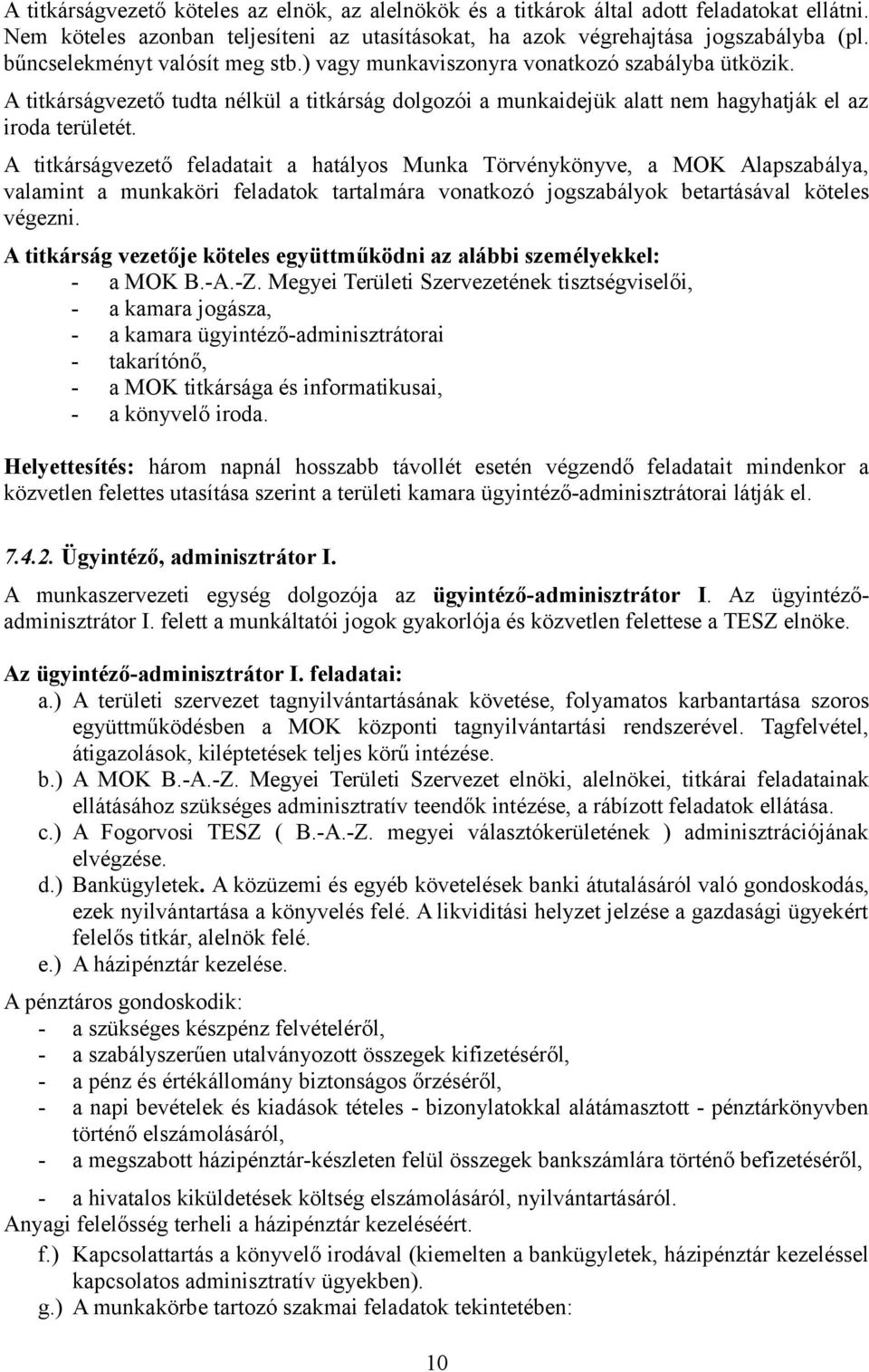 A titkárságvezető köteles az elnök, az alelnökök és a titkárok által adott feladatokat ellátni. Nem köteles azonban teljesíteni az utasításokat, ha azok végrehajtása jogszabályba (pl. bűncselekményt valósít meg stb.) vagy munkaviszonyra vonatkozó szabályba ütközik.

A titkárságvezető tudta nélkül a titkárság dolgozói a munkaidejük alatt nem hagyhatják el az iroda területét.

A titkárságvezető feladatait a hatályos Munka Törvénykönyve, a MOK Alapszabálya, valamint a munkaköri feladatok tartalmára vonatkozó jogszabályok betartásával köteles végezni.

A titkárság vezetője köteles együttműködni az alábbi személyekkel:
- a MOK B.-A.-Z. Megyei Területi Szervezetének tisztségviselői,
- a kamara jogásza,
- a kamara ügyintéző-adminisztrátorai
- takarítónő,
- a MOK titkársága és informatikusai,
- a könyvelő iroda.

Helyettesítés: három napnál hosszabb távollét esetén végzendő feladatait mindenkor a közvetlen felettes utasítása szerint a területi kamara ügyintéző-adminisztrátorai látják el.

7.4.2. Ügyintéző, adminisztrátor I.

A munkaszervezeti egység dolgozója az ügyintéző-adminisztrátor I. Az ügyintéző-adminisztrátor I. felett a munkáltatói jogok gyakorlója és közvetlen felettese a TESZ elnöke.

Az ügyintéző-adminisztrátor I. feladatai:
a.) A területi szervezet tagnyilvántartásának követése, folyamatos karbantartása szoros együttműködésben a MOK központi tagnyilvántartási rendszerével. Tagfelvétel, átigazolások, kiléptetések teljes körű intézése.
b.) A MOK B.-A.-Z. Megyei Területi Szervezet elnöki, alelnökei, titkárai feladatainak ellátásához szükséges adminisztratív teendők intézése, a rábízott feladatok ellátása.
c.) A Fogorvosi TESZ ( B.-A.-Z. megyei választókerületének ) adminisztrációjának elvégzése.
d.) Bankügyletek. A közüzemi és egyéb követelések banki átutalásáról való gondoskodás, ezek nyilvántartása a könyvelés felé. A likviditási helyzet jelzése a gazdasági ügyekért felelős titkár, alelnök felé.
e.) A házipénztár kezelése.

A pénztáros gondoskodik:
- a szükséges készpénz felvételéről,
- a szabályszerűen utalványozott összegek kifizetéséről,
- a pénz és értékállomány biztonságos őrzéséről,
- a napi bevételek és kiadások tételes - bizonylatokkal alátámasztott - pénztárkönyvben történő elszámolásáról,
- a megszabott házipénztár-készleten felül összegek bankszámlára történő befizetéséről,
- a hivatalos kiküldetések költség elszámolásáról, nyilvántartásáról.
Anyagi felelősség terheli a házipénztár kezeléséért.
f.) Kapcsolattartás a könyvelő irodával (kiemelten a bankügyletek, házipénztár kezeléssel kapcsolatos adminisztratív ügyekben).
g.) A munkakörbe tartozó szakmai feladatok tekintetében:

10